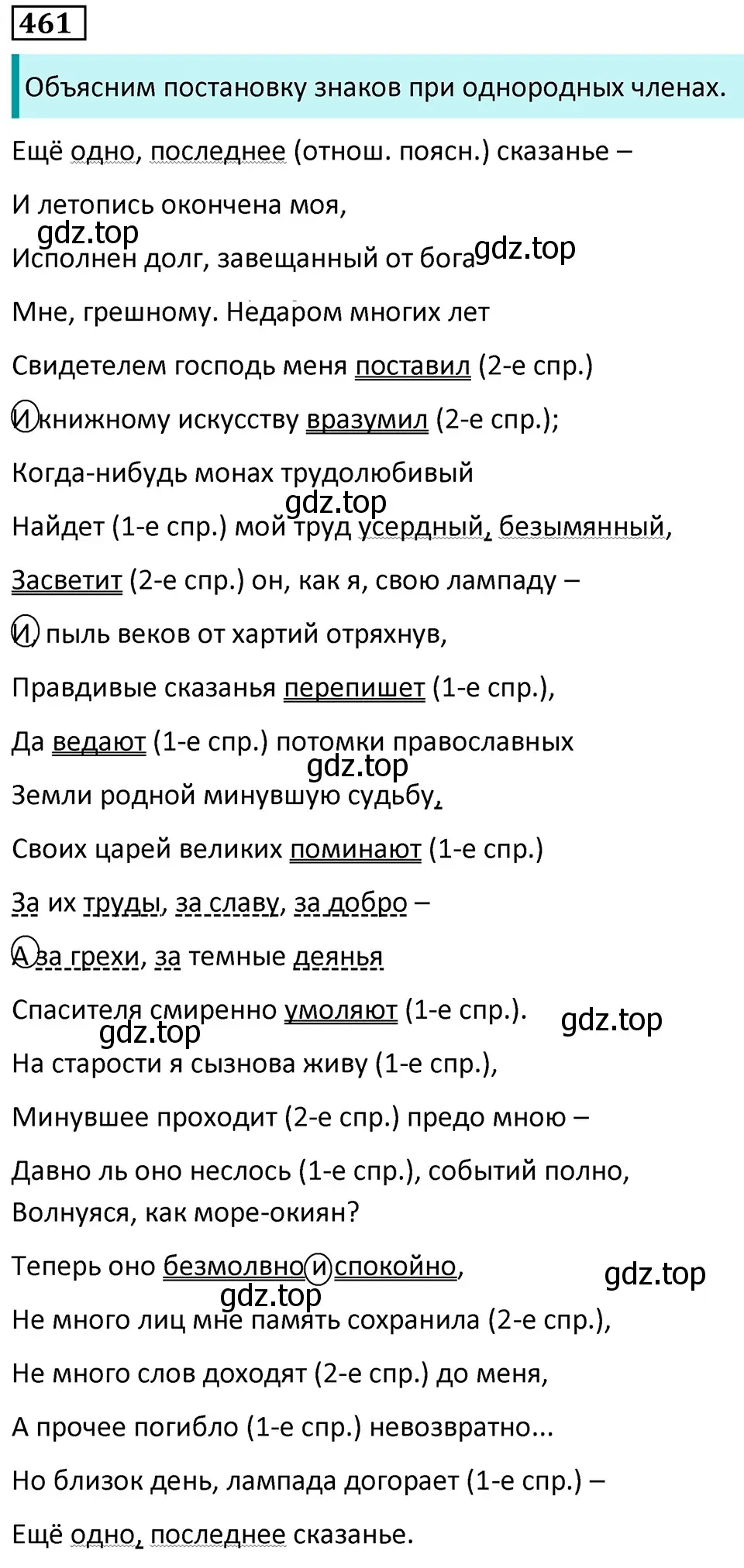 461

Объясним постановку знаков при однородных членах.

Ещё одно, последнее (отнош. поясн.) сказанье –

И летопись окончена моя,

gdz.top

Исполнен долг, завещанный от бога gdz.top

Мне, грешному. Недаром многих лет

Свидетелем господь меня поставил (2-е спр.)

И книжному искусству вразумил (2-е спр.);

Когда-нибудь монах трудолюбивый

gdz.top

Найдет (1-е спр.) мой труд усердный, безымянный,

Засветит (2-е спр.) он, как я, свою лампаду –

И, пыль веков от хартий отряхнув,

Правдивые сказанья перепишет (1-е спр.),

Да ведают (1-е спр.) потомки православных

gdz.top

Земли родной минувшую судьбу,

Своих царей великих поминают (1-е спр.)

За их труды, за славу, за добро –

А за грехи, за темные деянья

Спасителя смиренно умоляют (1-е спр.). gdz.top

gdz.top

На старости я сызнова живу (1-е спр.),

Минувшее проходит (2-е спр.) предо мною –

Давно ль оно неслось (1-е спр.), событий полно,
Волнуяся, как море-окиян?

Теперь оно безмолвно и спокойно, gdz.top

gdz.top

Не много лиц мне память сохранила (2-е спр.),

Не много слов доходят (2-е спр.) до меня,

А прочее погибло (1-е спр.) невозвратно...

Но близок день, лампада догорает (1-е спр.) –

Ещё одно, последнее сказанье.